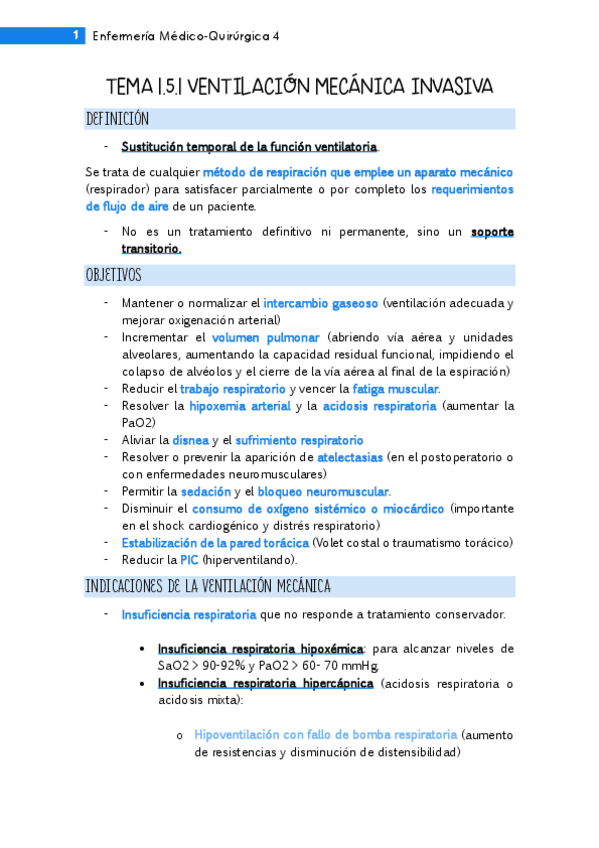 1 Enfermería Médico-Quirúrgica 4

TEMA 1.5.1 VENTILACIÓN MECÁNICA INVASIVA

DEFINICIÓN

- Sustitución temporal de la función ventilatoria.

Se trata de cualquier método de respiración que emplee un aparato mecánico (respirador) para satisfacer parcialmente o por completo los requerimientos de flujo de aire de un paciente.

- No es un tratamiento definitivo ni permanente, sino un soporte transitorio.

OBJETIVOS

- Mantener o normalizar el intercambio gaseoso (ventilación adecuada y mejorar oxigenación arterial)
- Incrementar el volumen pulmonar (abriendo vía aérea y unidades alveolares, aumentando la capacidad residual funcional, impidiendo el colapso de alvéolos y el cierre de la vía aérea al final de la espiración)
- Reducir el trabajo respiratorio y vencer la fatiga muscular.
- Resolver la hipoxemia arterial y la acidosis respiratoria (aumentar la PaO2)
- Aliviar la disnea y el sufrimiento respiratorio
- Resolver o prevenir la aparición de atelectasias (en el postoperatorio o con enfermedades neuromusculares)
- Permitir la sedación y el bloqueo neuromuscular.
- Disminuir el consumo de oxígeno sistémico o miocárdico (importante en el shock cardiogénico y distrés respiratorio)
- Estabilización de la pared torácica (Volet costal o traumatismo torácico)
- Reducir la PIC (hiperventilando).

INDICACIONES DE LA VENTILACIÓN MECÁNICA

- Insuficiencia respiratoria que no responde a tratamiento conservador.

• Insuficiencia respiratoria hipoxémica: para alcanzar niveles de SaO2 > 90-92% y PaO2 > 60- 70 mmHg.
• Insuficiencia respiratoria hipercápnica (acidosis respiratoria o acidosis mixta):

o Hipoventilación con fallo de bomba respiratoria (aumento de resistencias y disminución de distensibilidad)